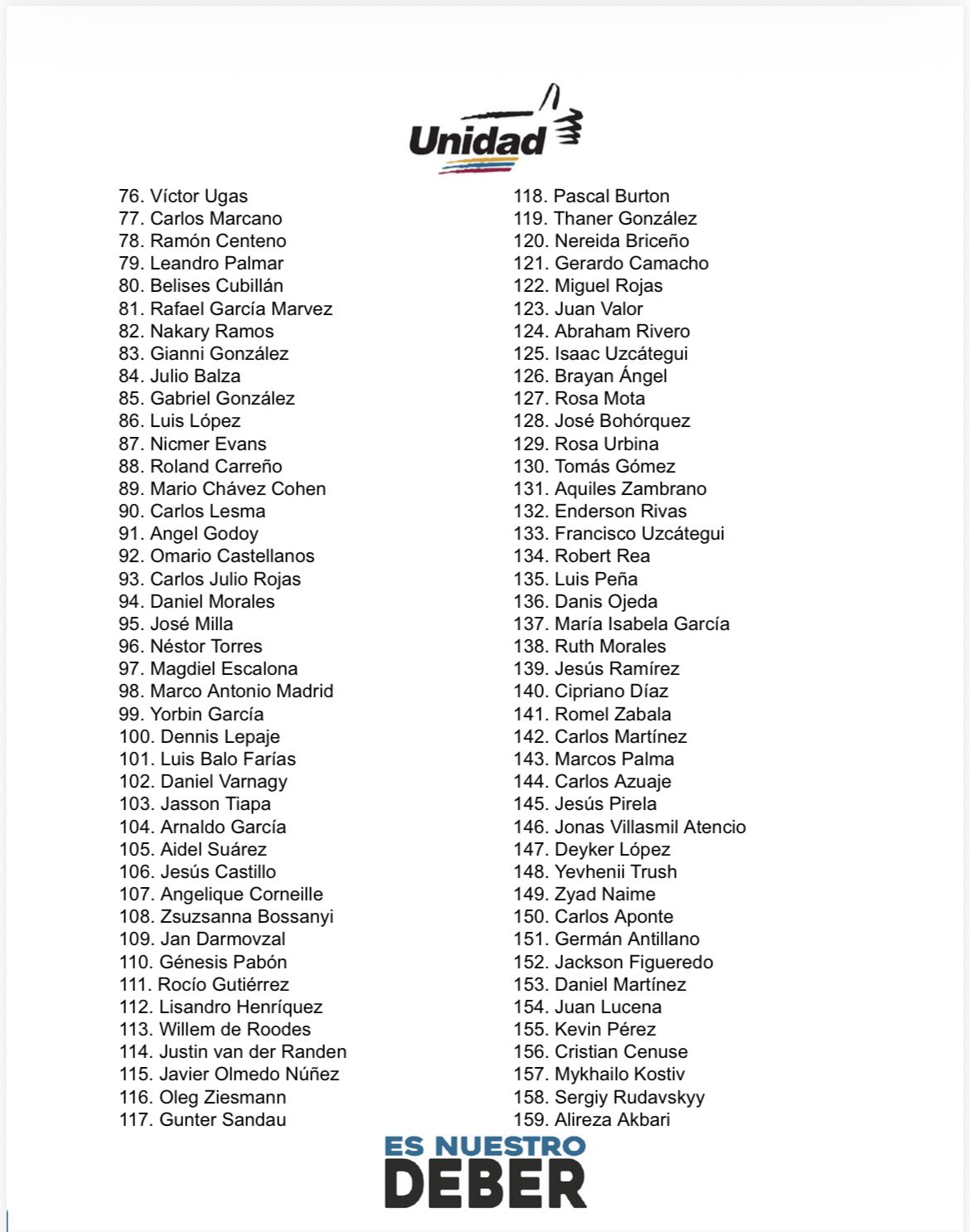 Unidad

76. Víctor Ugas
77. Carlos Marcano
78. Ramón Centeno
79. Leandro Palmar
80. Belises Cubillán
81. Rafael García Marvez
82. Nakary Ramos
83. Gianni González
84. Julio Balza
85. Gabriel González
86. Luis López
87. Nicmer Evans
88. Roland Carreño
89. Mario Chávez Cohen
90. Carlos Lesma
91. Angel Godoy
92. Omario Castellanos
93. Carlos Julio Rojas
94. Daniel Morales
95. José Milla
96. Néstor Torres
97. Magdiel Escalona
98. Marco Antonio Madrid
99. Yorbin García
100. Dennis Lepaje
101. Luis Balo Farías
102. Daniel Varnagy
103. Jasson Tiapa
104. Arnaldo García
105. Aidel Suárez
106. Jesús Castillo
107. Angelique Corneille
108. Zsuzsanna Bossanyi
109. Jan Darmovzal
110. Génesis Pabón
111. Rocío Gutiérrez
112. Lisandro Henríquez
113. Willem de Roodes
114. Justin van der Randen
115. Javier Olmedo Núñez
116. Oleg Ziesmann
117. Gunter Sandau

118. Pascal Burton
119. Thaner González
120. Nereida Briceño
121. Gerardo Camacho
122. Miguel Rojas
123. Juan Valor
124. Abraham Rivero
125. Isaac Uzcátegui
126. Brayan Ángel
127. Rosa Mota
128. José Bohórquez
129. Rosa Urbina
130. Tomás Gómez
131. Aquiles Zambrano
132. Enderson Rivas
133. Francisco Uzcátegui
134. Robert Rea
135. Luis Peña
136. Danis Ojeda
137. María Isabela García
138. Ruth Morales
139. Jesús Ramírez
140. Cipriano Díaz
141. Romel Zabala
142. Carlos Martínez
143. Marcos Palma
144. Carlos Azuaje
145. Jesús Pirela
146. Jonas Villasmil Atencio
147. Deyker López
148. Yevhenii Trush
149. Zyad Naime
150. Carlos Aponte
151. Germán Antillano
152. Jackson Figueredo
153. Daniel Martínez
154. Juan Lucena
155. Kevin Pérez
156. Cristian Cenuse
157. Mykhailo Kostiv
158. Sergiy Rudavskyy
159. Alireza Akbari

ES NUESTRO
DEBER